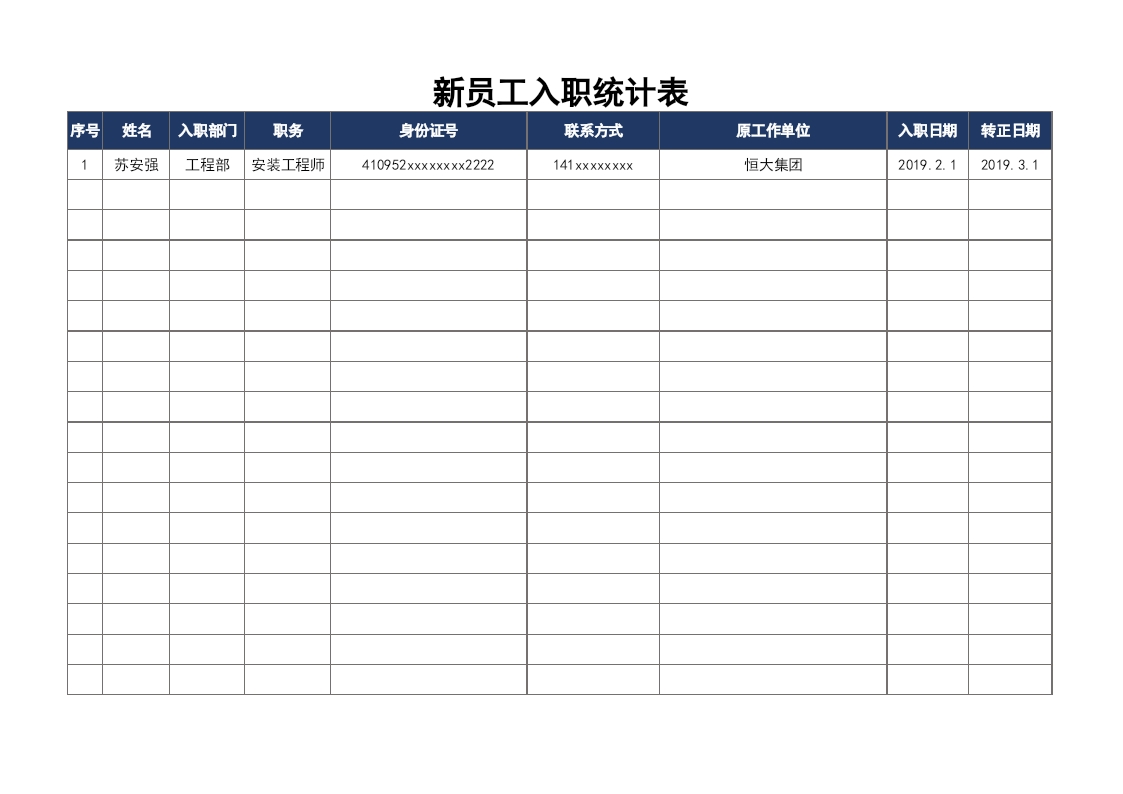 新员工入职统计表

| 序号 | 姓名 | 入职部门 | 职务 | 身份证号 | 联系方式 | 原工作单位 | 入职日期 | 转正日期 |
|---|---|---|---|---|---|---|---|---|
| 1 | 苏安强 | 工程部 | 安装工程师 | 410952xxxxxxxx2222 | 141xxxxxxxx | 恒大集团 | 2019.2.1 | 2019.3.1 |
| | | | | | | | | |
| | | | | | | | | |
| | | | | | | | | |
| | | | | | | | | |
| | | | | | | | | |
| | | | | | | | | |
| | | | | | | | | |
| | | | | | | | | |
| | | | | | | | | |
| | | | | | | | | |
| | | | | | | | | |
| | | | | | | | | |
| | | | | | | | | |
| | | | | | | | | |
| | | | | | | | | |
| | | | | | | | | |
| | | | | | | | | |